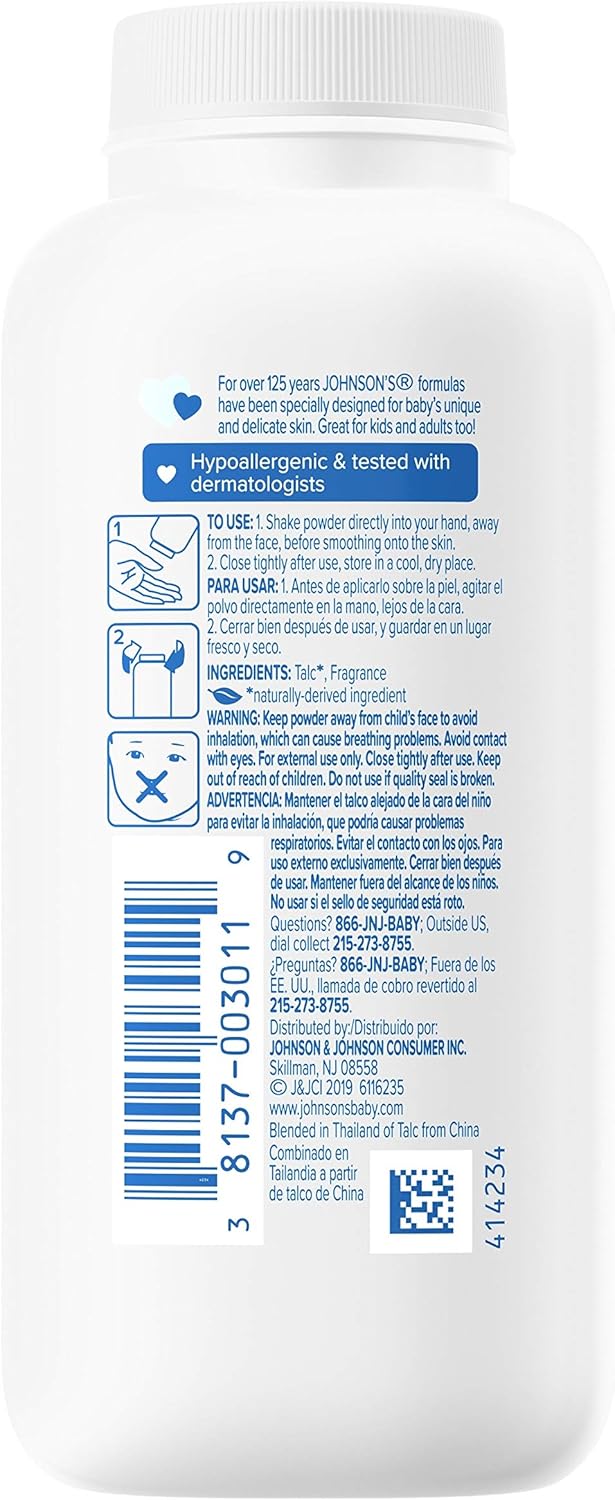 For over 125 years JOHNSON'S® formulas have been specially designed for baby's unique and delicate skin. Great for kids and adults too!

Hypoallergenic & tested with dermatologists

1

2

TO USE: 1. Shake powder directly into your hand, away from the face, before smoothing onto the skin.
2. Close tightly after use, store in a cool, dry place.
PARA USAR: 1. Antes de aplicarlo sobre la piel, agitar el polvo directamente en la mano, lejos de la cara.
2. Cerrar bien después de usar, y guardar en un lugar fresco y seco.

INGREDIENTS: Talc*, Fragrance
*naturally-derived ingredient

WARNING: Keep powder away from child's face to avoid inhalation, which can cause breathing problems. Avoid contact with eyes. For external use only. Close tightly after use. Keep out of reach of children. Do not use if quality seal is broken.
ADVERTENCIA: Mantener el talco alejado de la cara del niño para evitar la inhalación, que podría causar problemas respiratorios. Evitar el contacto con los ojos. Para uso externo exclusivamente. Cerrar bien después de usar. Mantener fuera del alcance de los niños. No usar si el sello de seguridad está roto.
Questions? 866-JNJ-BABY; Outside US, dial collect 215-273-8755.
¿Preguntas? 866-JNJ-BABY; Fuera de los EE. UU., llamada de cobro revertido al 215-273-8755.
Distributed by:/Distribuido por:
JOHNSON & JOHNSON CONSUMER INC.
Skillman, NJ 08558
© J&JCI 2019 6116235
www.johnsonsbaby.com
Blended in Thailand of Talc from China
Combinado en Tailandia a partir de talco de China

3 8137-003011 9

414234